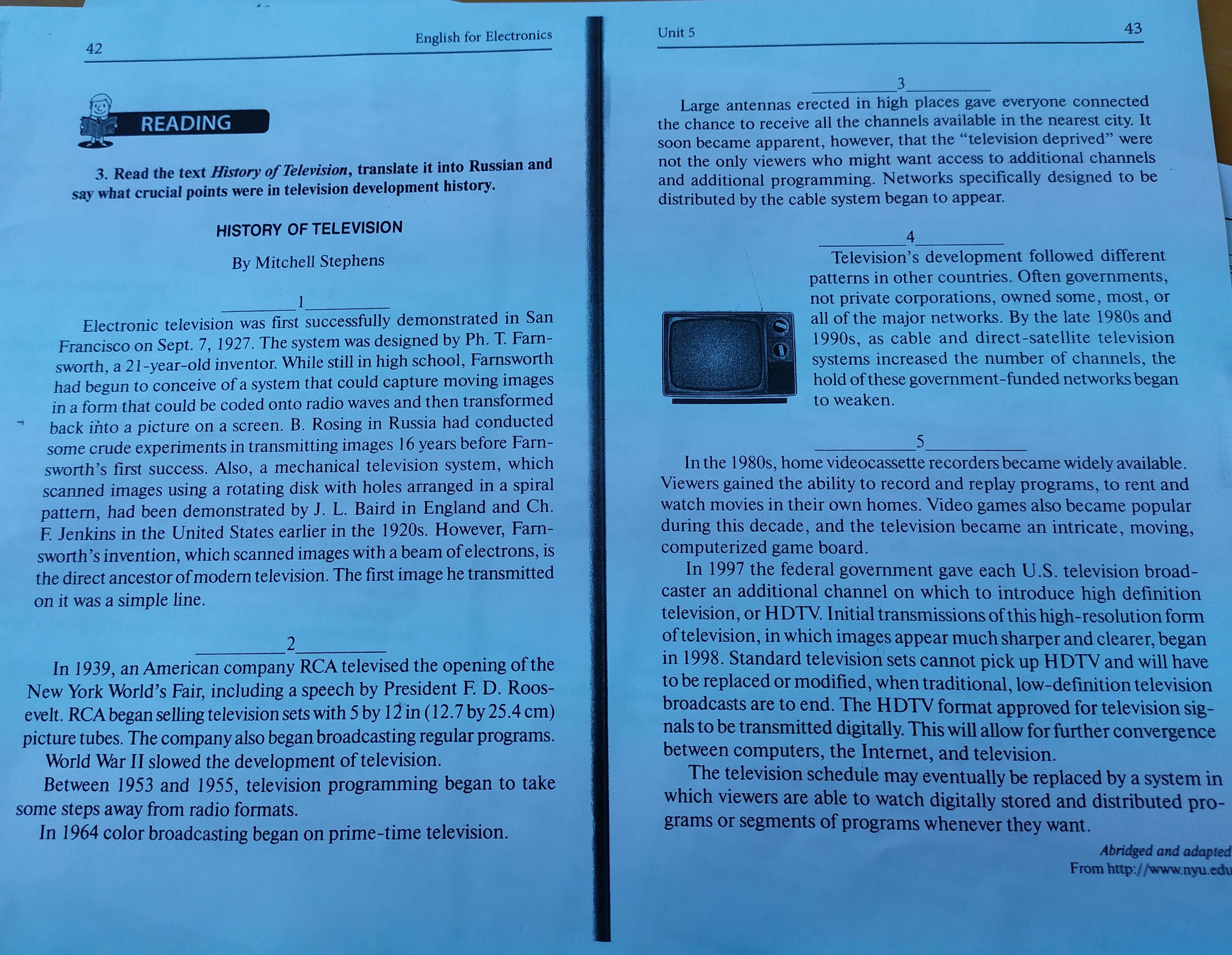 42

English for Electronics

READING

3. Read the text History of Television, translate it into Russian and say what crucial points were in television development history.

HISTORY OF TELEVISION

By Mitchell Stephens

____1____

Electronic television was first successfully demonstrated in San Francisco on Sept. 7, 1927. The system was designed by Ph. T. Farnsworth, a 21-year-old inventor. While still in high school, Farnsworth had begun to conceive of a system that could capture moving images in a form that could be coded onto radio waves and then transformed back into a picture on a screen. B. Rosing in Russia had conducted some crude experiments in transmitting images 16 years before Farnsworth's first success. Also, a mechanical television system, which scanned images using a rotating disk with holes arranged in a spiral pattern, had been demonstrated by J. L. Baird in England and Ch. F. Jenkins in the United States earlier in the 1920s. However, Farnsworth's invention, which scanned images with a beam of electrons, is the direct ancestor of modern television. The first image he transmitted on it was a simple line.

____2____

In 1939, an American company RCA televised the opening of the New York World's Fair, including a speech by President F. D. Roosevelt. RCA began selling television sets with 5 by 12 in (12.7 by 25.4 cm) picture tubes. The company also began broadcasting regular programs.

World War II slowed the development of television.

Between 1953 and 1955, television programming began to take some steps away from radio formats.

In 1964 color broadcasting began on prime-time television.

Unit 5

43

____3____

Large antennas erected in high places gave everyone connected the chance to receive all the channels available in the nearest city. It soon became apparent, however, that the "television deprived" were not the only viewers who might want access to additional channels and additional programming. Networks specifically designed to be distributed by the cable system began to appear.

____4____

Television's development followed different patterns in other countries. Often governments, not private corporations, owned some, most, or all of the major networks. By the late 1980s and 1990s, as cable and direct-satellite television systems increased the number of channels, the hold of these government-funded networks began to weaken.

____5____

In the 1980s, home videocassette recorders became widely available. Viewers gained the ability to record and replay programs, to rent and watch movies in their own homes. Video games also became popular during this decade, and the television became an intricate, moving, computerized game board.

In 1997 the federal government gave each U.S. television broadcaster an additional channel on which to introduce high definition television, or HDTV. Initial transmissions of this high-resolution form of television, in which images appear much sharper and clearer, began in 1998. Standard television sets cannot pick up HDTV and will have to be replaced or modified, when traditional, low-definition television broadcasts are to end. The HDTV format approved for television signals to be transmitted digitally. This will allow for further convergence between computers, the Internet, and television.

The television schedule may eventually be replaced by a system in which viewers are able to watch digitally stored and distributed programs or segments of programs whenever they want.

Abridged and adapted
From http://www.nyu.edu